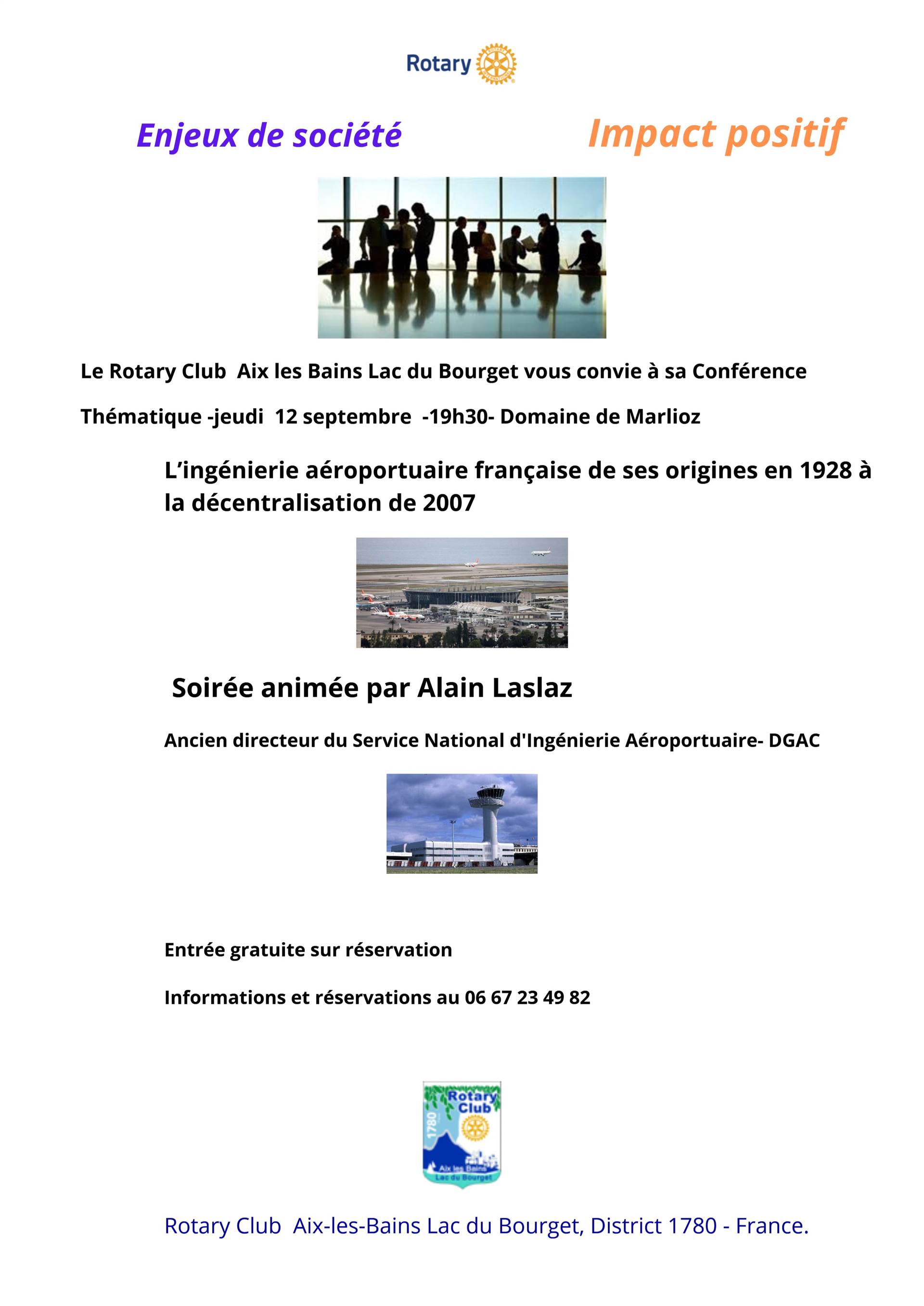 Rotary

Enjeux de société

Impact positif

Le Rotary Club Aix les Bains Lac du Bourget vous convie à sa Conférence

Thématique -jeudi 12 septembre -19h30- Domaine de Marlioz

L'ingénierie aéroportuaire française de ses origines en 1928 à la décentralisation de 2007

Soirée animée par Alain Laslaz

Ancien directeur du Service National d'Ingénierie Aéroportuaire- DGAC

Entrée gratuite sur réservation

Informations et réservations au 06 67 23 49 82

Rotary Club
1780
Aix les Bains
Lac du Bourget

Rotary Club Aix-les-Bains Lac du Bourget, District 1780 - France.